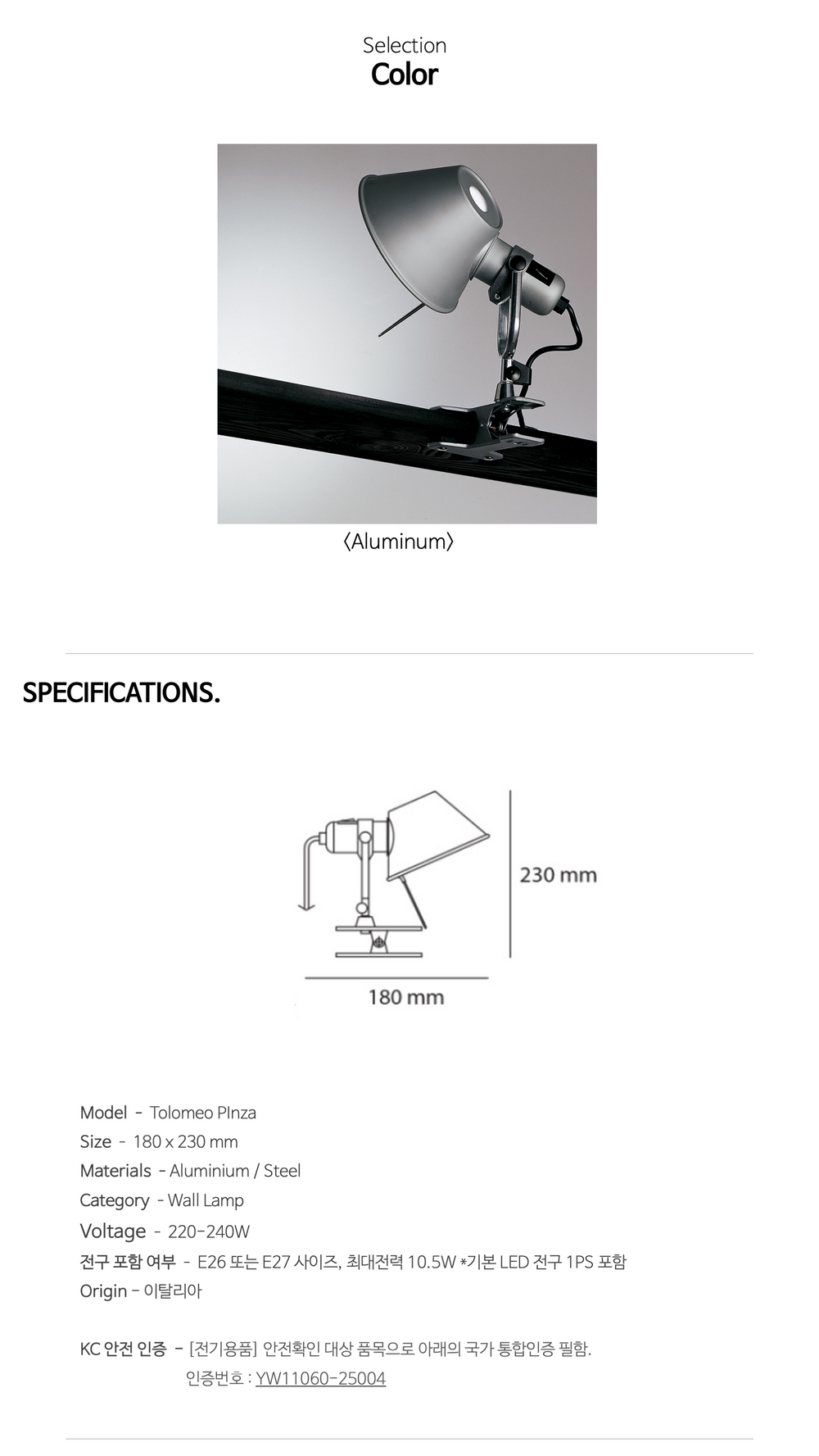 Selection
Color

〈Aluminum〉

SPECIFICATIONS.

230 mm

180 mm

Model - Tolomeo PInza
Size - 180 x 230 mm
Materials - Aluminium / Steel
Category - Wall Lamp
Voltage - 220-240W
전구 포함 여부 - E26 또는 E27 사이즈, 최대전력 10.5W *기본 LED 전구 1PS 포함
Origin - 이탈리아

KC 안전 인증 - [전기용품] 안전확인 대상 품목으로 아래의 국가 통합인증 필함.
인증번호 : YW11060-25004